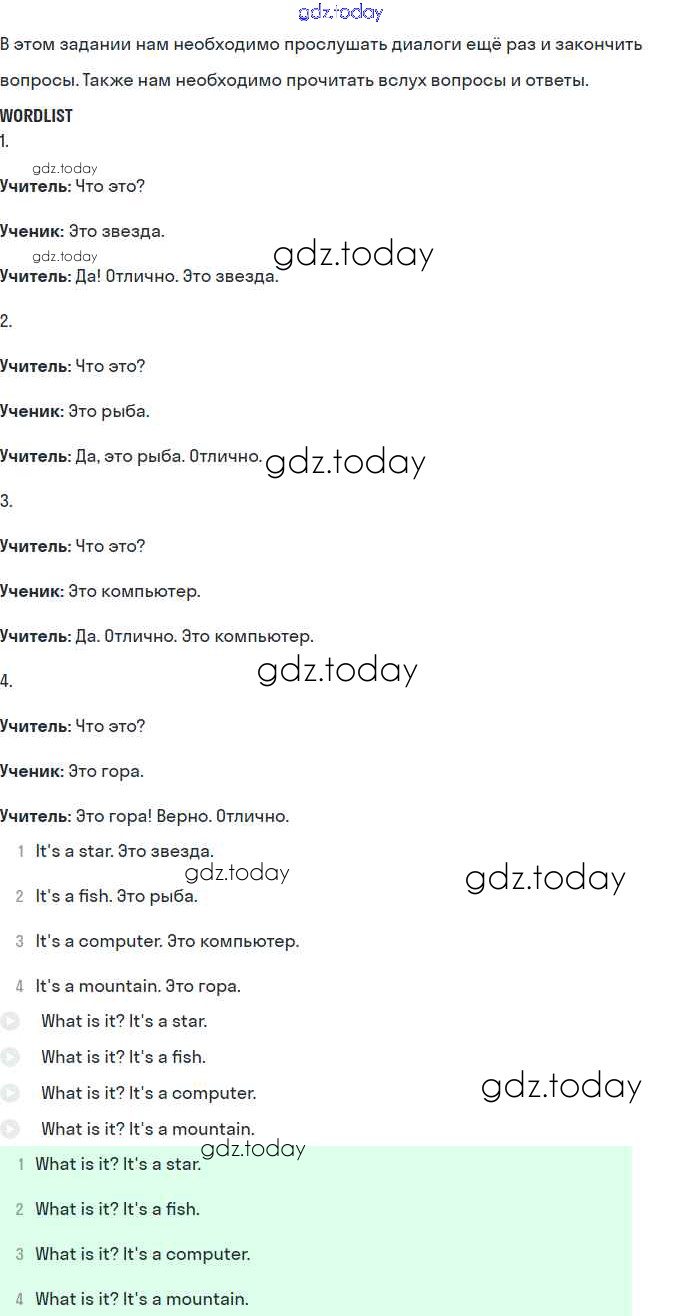 В этом задании нам необходимо прослушать диалоги ещё раз и закончить вопросы. Также нам необходимо прочитать вслух вопросы и ответы.

WORDLIST

1.

Учитель: Что это?

Ученик: Это звезда.

Учитель: Да! Отлично. Это звезда.

2.

Учитель: Что это?

Ученик: Это рыба.

Учитель: Да, это рыба. Отлично.

3.

Учитель: Что это?

Ученик: Это компьютер.

Учитель: Да. Отлично. Это компьютер.

4.

Учитель: Что это?

Ученик: Это гора.

Учитель: Это гора! Верно. Отлично.

1 It's a star. Это звезда.

2 It's a fish. Это рыба.

3 It's a computer. Это компьютер.

4 It's a mountain. Это гора.

What is it? It's a star.

What is it? It's a fish.

What is it? It's a computer.

What is it? It's a mountain.

1 What is it? It's a star.

2 What is it? It's a fish.

3 What is it? It's a computer.

4 What is it? It's a mountain.

gdz.today